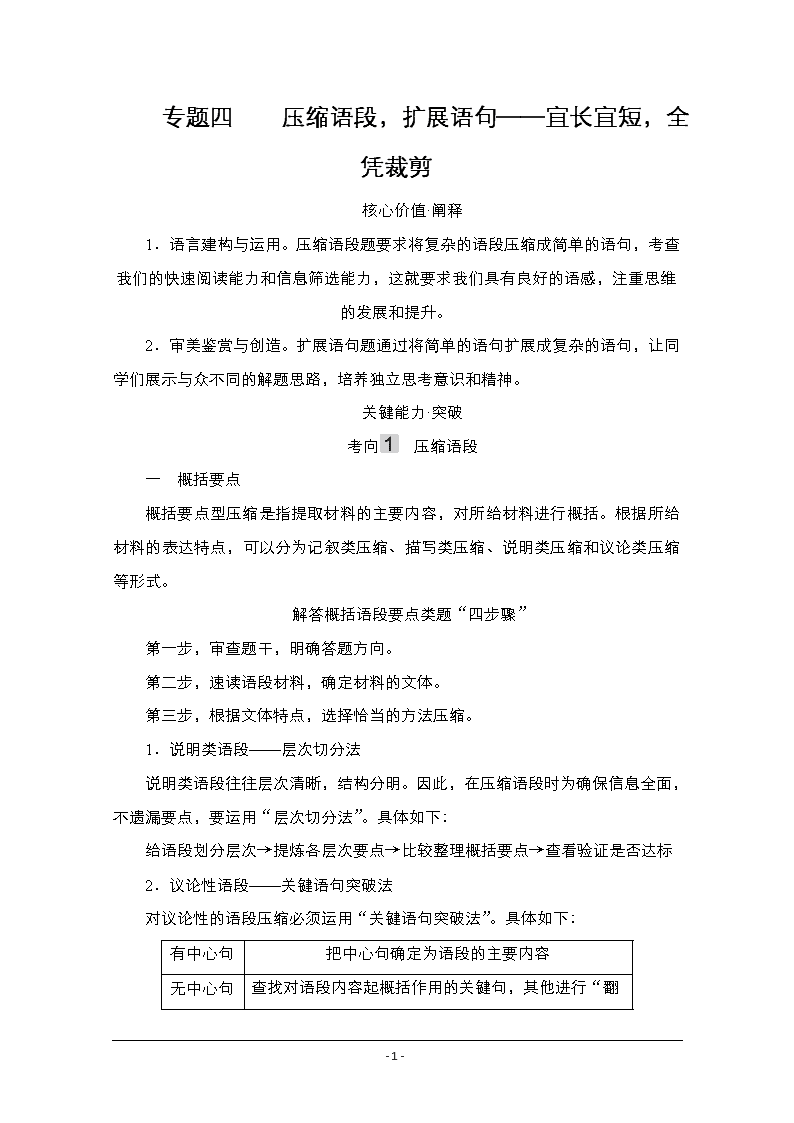 专题四　压缩语段，扩展语句——宜长宜短，全凭裁剪

核心价值·阐释

1．语言建构与运用。压缩语段题要求将复杂的语段压缩成简单的语句，考查我们的快速阅读能力和信息筛选能力，这就要求我们具有良好的语感，注重思维的发展和提升。

2．审美鉴赏与创造。扩展语句题通过将简单的语句扩展成复杂的语句，让同学们展示与众不同的解题思路，培养独立思考意识和精神。

关键能力·突破

考向1　压缩语段

一　概括要点

概括要点型压缩是指提取材料的主要内容，对所给材料进行概括。根据所给材料的表达特点，可以分为记叙类压缩、描写类压缩、说明类压缩和议论类压缩等形式。

解答概括语段要点类题“四步骤”

第一步，审查题干，明确答题方向。

第二步，速读语段材料，确定材料的文体。

第三步，根据文体特点，选择恰当的方法压缩。

1．说明类语段——层次切分法

说明类语段往往层次清晰，结构分明。因此，在压缩语段时为确保信息全面，不遗漏要点，要运用“层次切分法”。具体如下：

给语段划分层次→提炼各层次要点→比较整理概括要点→查看验证是否达标

2．议论性语段——关键语句突破法

对议论性的语段压缩必须运用“关键语句突破法”。具体如下：

| 有中心句 | 把中心句确定为语段的主要内容 |
|---|---|
| 无中心句 | 查找对语段内容起概括作用的关键句，其他进行“翻 |

- 1 -